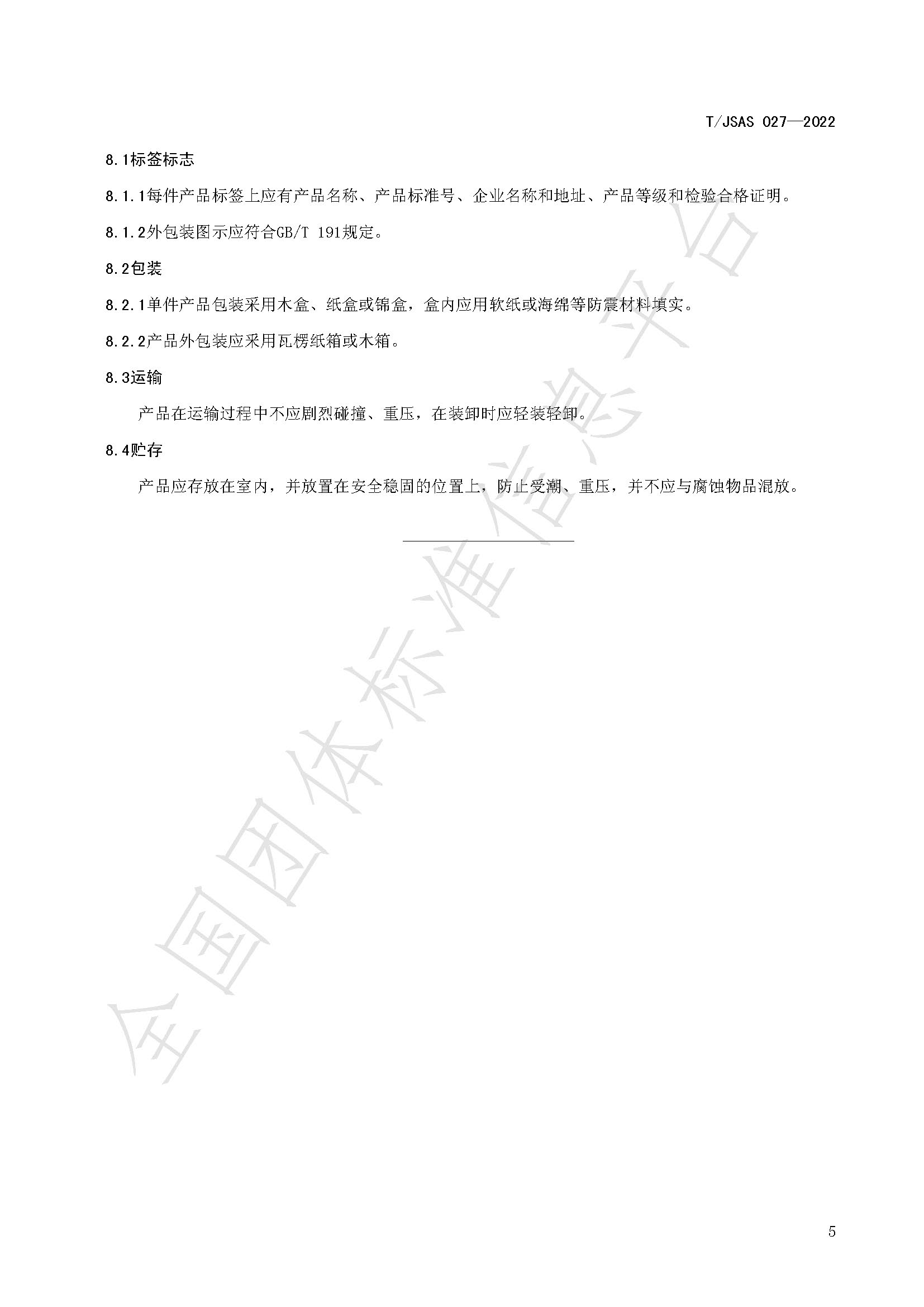 T/JSAS 027—2022

8.1标签标志

8.1.1每件产品标签上应有产品名称、产品标准号、企业名称和地址、产品等级和检验合格证明。

8.1.2外包装图示应符合GB/T 191规定。

8.2包装

8.2.1单件产品包装采用木盒、纸盒或锦盒，盒内应用软纸或海绵等防震材料填实。

8.2.2产品外包装应采用瓦楞纸箱或木箱。

8.3运输

产品在运输过程中不应剧烈碰撞、重压，在装卸时应轻装轻卸。

8.4贮存

产品应存放在室内，并放置在安全稳固的位置上，防止受潮、重压，并不应与腐蚀物品混放。

全国团体标准信息平台

5